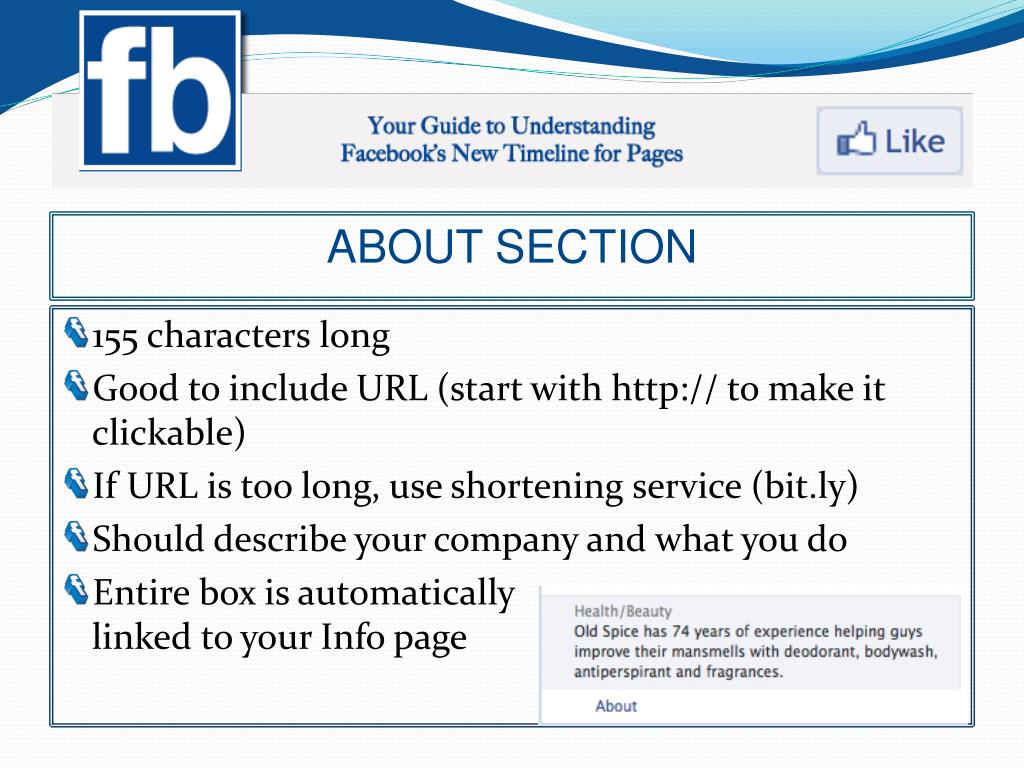 fb

Your Guide to Understanding
Facebook's New Timeline for Pages

Like

ABOUT SECTION

155 characters long

Good to include URL (start with http:// to make it clickable)

If URL is too long, use shortening service (bit.ly)

Should describe your company and what you do

Entire box is automatically linked to your Info page

Health/Beauty
Old Spice has 74 years of experience helping guys improve their mansmells with deodorant, bodywash, antiperspirant and fragrances.

About